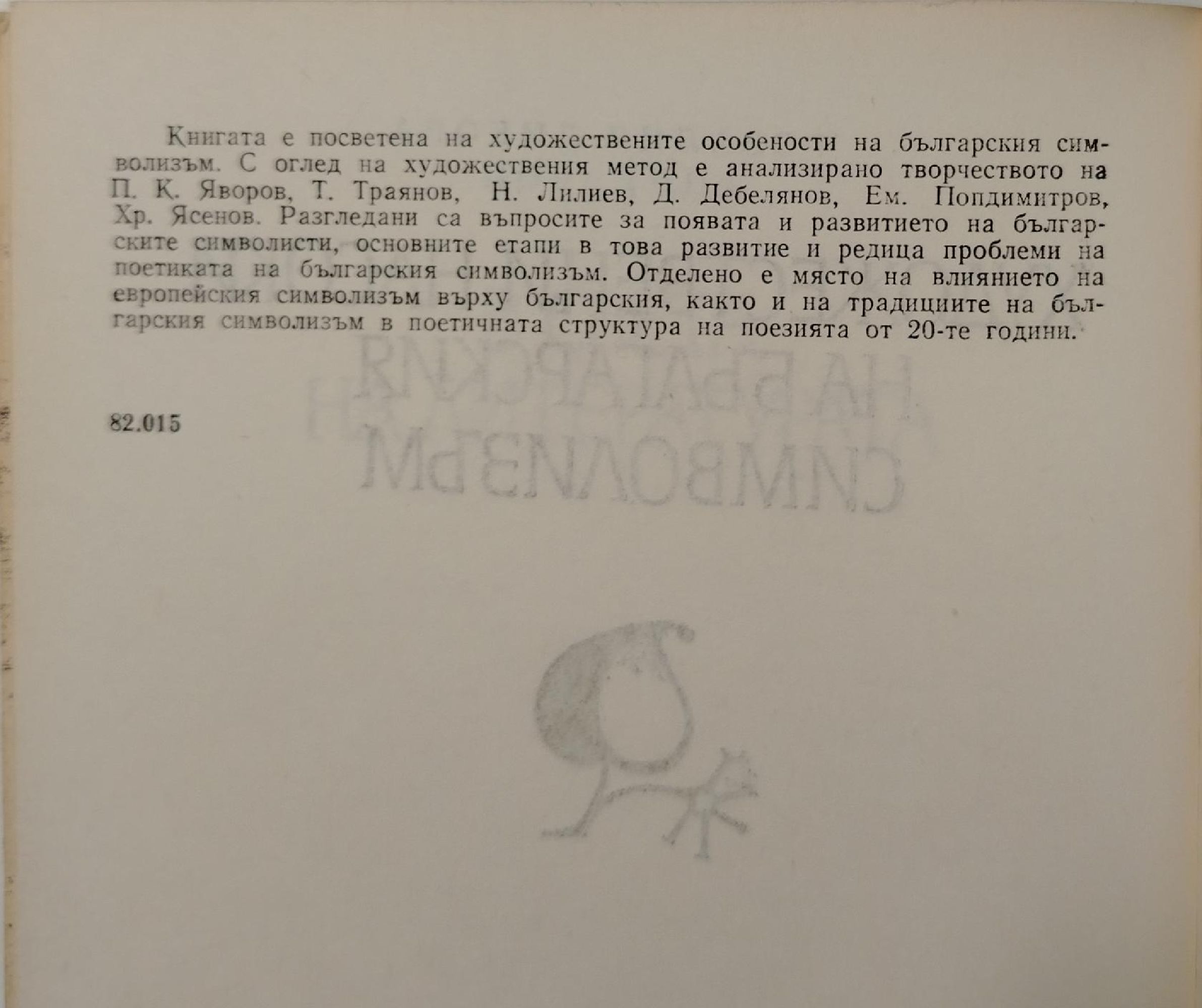 Книгата е посветена на художествените особености на българския символизъм. С оглед на художествения метод е анализирано творчеството на П. К. Яворов, Т. Траянов, Н. Лилиев, Д. Дебелянов, Ем. Попдимитров, Хр. Ясенов. Разгледани са въпросите за появата и развитието на българските символисти, основните етапи в това развитие и редица проблеми на поетиката на българския символизъм. Отделено е място на влиянието на европейския символизъм върху българския, както и на традициите на българския символизъм в поетичната структура на поезията от 20-те години.

82.015